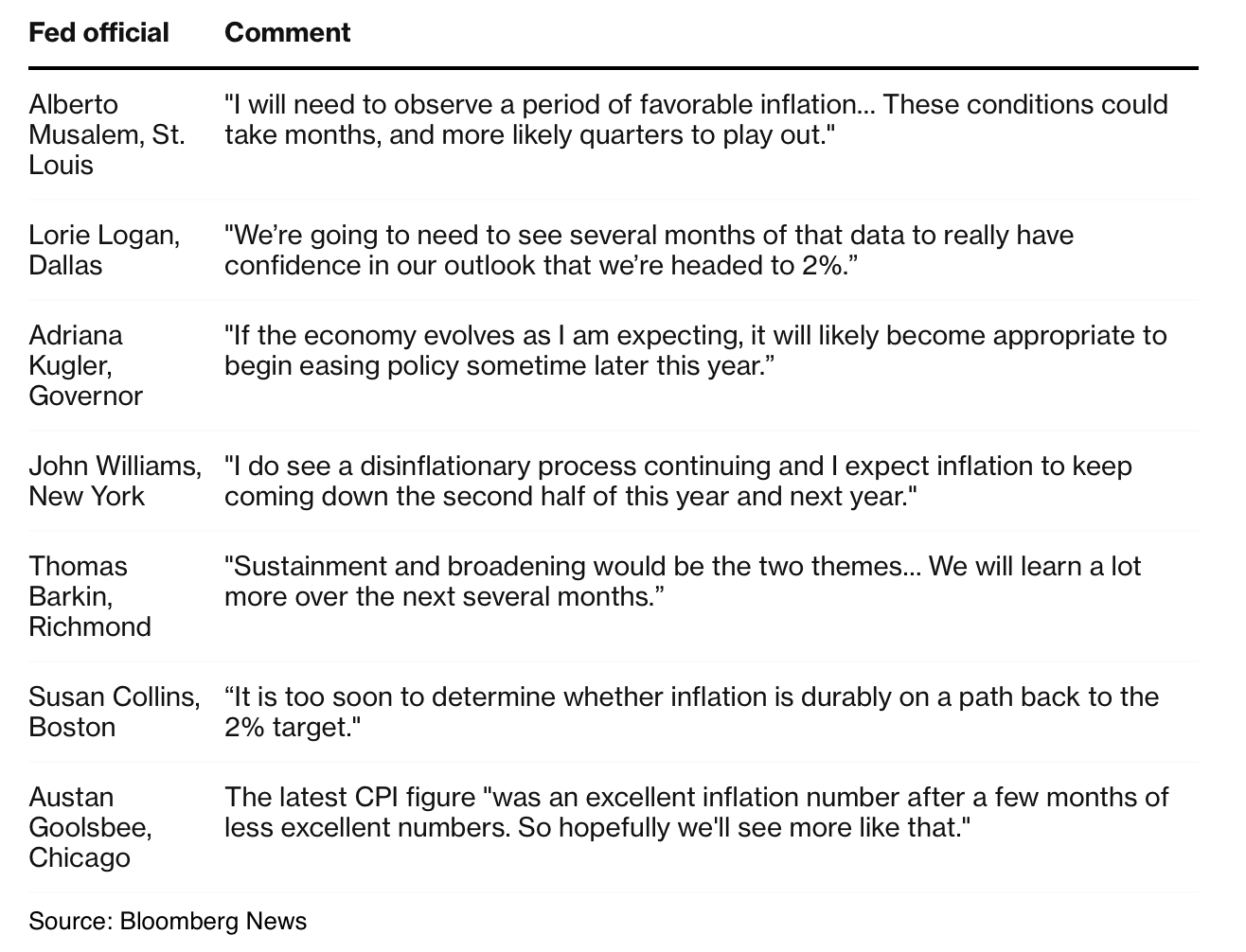 | Fed official | Comment |
|---|---|
| Alberto Musalem, St. Louis | "I will need to observe a period of favorable inflation... These conditions could take months, and more likely quarters to play out." |
| Lorie Logan, Dallas | "We're going to need to see several months of that data to really have confidence in our outlook that we're headed to 2%." |
| Adriana Kugler, Governor | "If the economy evolves as I am expecting, it will likely become appropriate to begin easing policy sometime later this year." |
| John Williams, New York | "I do see a disinflationary process continuing and I expect inflation to keep coming down the second half of this year and next year." |
| Thomas Barkin, Richmond | "Sustainment and broadening would be the two themes... We will learn a lot more over the next several months." |
| Susan Collins, Boston | "It is too soon to determine whether inflation is durably on a path back to the 2% target." |
| Austan Goolsbee, Chicago | The latest CPI figure "was an excellent inflation number after a few months of less excellent numbers. So hopefully we'll see more like that." |

Source: Bloomberg News